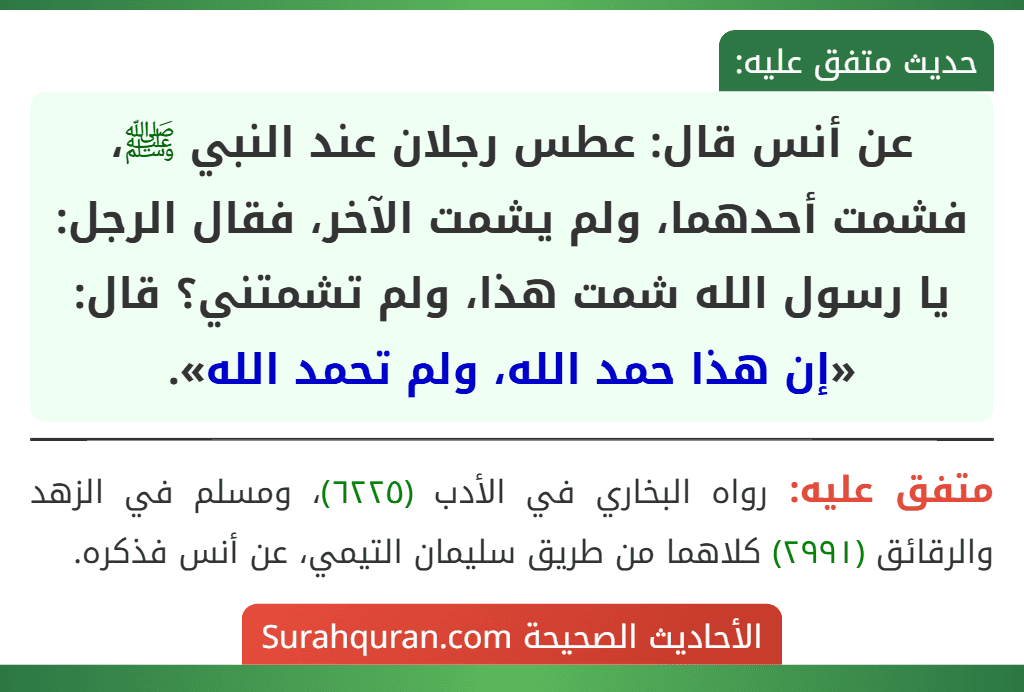 حديث متفق عليه:

عن أنس قال: عطس رجلان عند النبي ﷺ، فشمت أحدهما، ولم يشمت الآخر، فقال الرجل: يا رسول الله شمت هذا، ولم تشمتني؟ قال: «إن هذا حمد الله، ولم تحمد الله».

متفق عليه: رواه البخاري في الأدب (٦٢٢٥)، ومسلم في الزهد والرقائق (٢٩٩١) كلاهما من طريق سليمان التيمي، عن أنس فذكره.

الأحاديث الصحيحة Surahquran.com